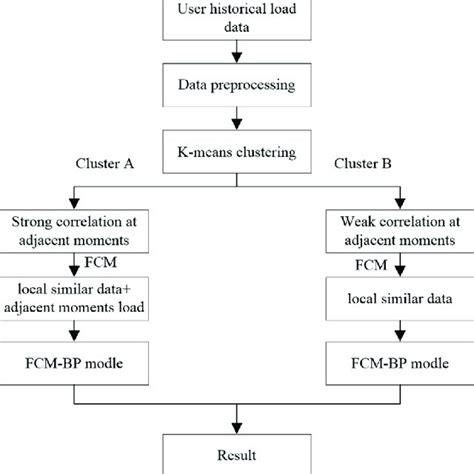 User historical load data

Data preprocessing

K-means clustering

Cluster A

Cluster B

Strong correlation at adjacent moments

FCM

local similar data+ adjacent moments load

FCM-BP modle

Weak correlation at adjacent moments

FCM

local similar data

FCM-BP modle

Result